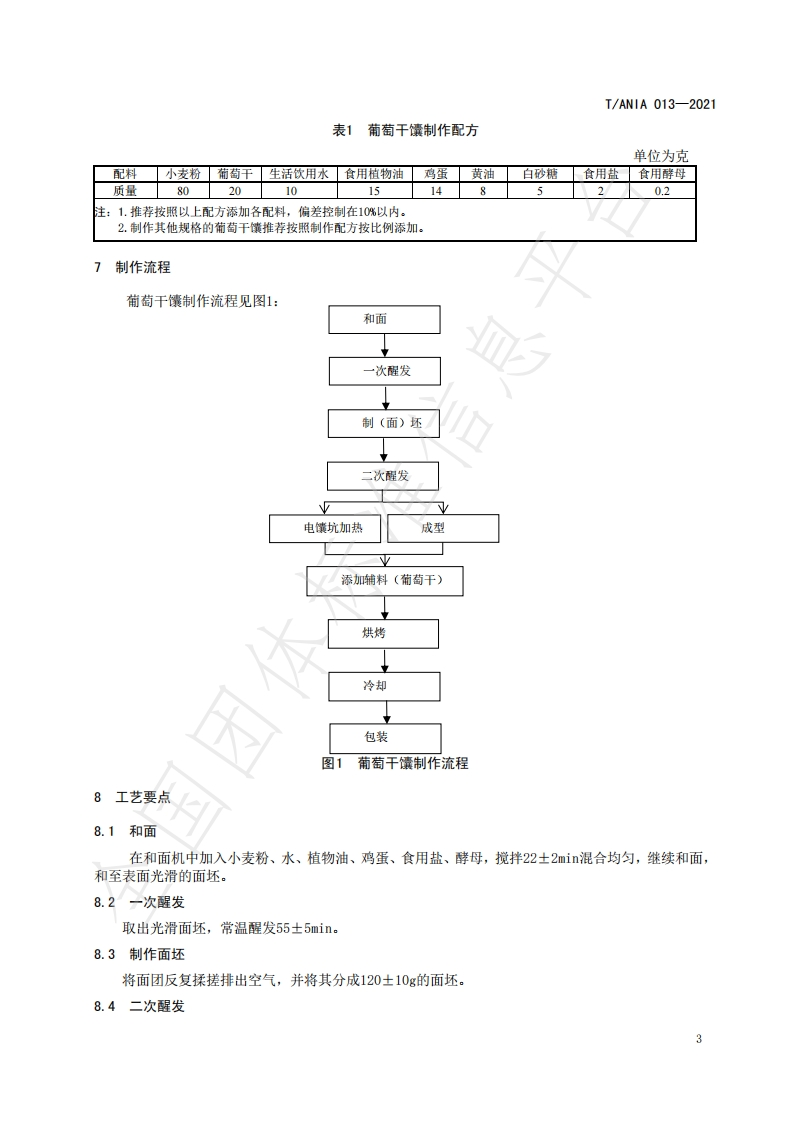 T/ANIA 013—2021

表1 葡萄干馕制作配方

单位为克

| 配料 | 小麦粉 | 葡萄干 | 生活饮用水 | 食用植物油 | 鸡蛋 | 黄油 | 白砂糖 | 食用盐 | 食用酵母 |
|---|---|---|---|---|---|---|---|---|---|
| 质量 | 80 | 20 | 10 | 15 | 14 | 8 | 5 | 2 | 0.2 |

注：1.推荐按照以上配方添加各配料，偏差控制在10%以内。
2.制作其他规格的葡萄干馕推荐按照制作配方按比例添加。

7 制作流程

葡萄干馕制作流程见图1：

和面

一次醒发

制（面）坯

二次醒发

电馕坑加热

成型

添加辅料（葡萄干）

烘烤

冷却

包装

图1 葡萄干馕制作流程

8 工艺要点

8.1 和面

在和面机中加入小麦粉、水、植物油、鸡蛋、食用盐、酵母，搅拌22±2min混合均匀，继续和面，和至表面光滑的面坯。

8.2 一次醒发

取出光滑面坯，常温醒发55±5min。

8.3 制作面坯

将面团反复揉搓排出空气，并将其分成120±10g的面坯。

8.4 二次醒发

3

全国团体标准信息平台